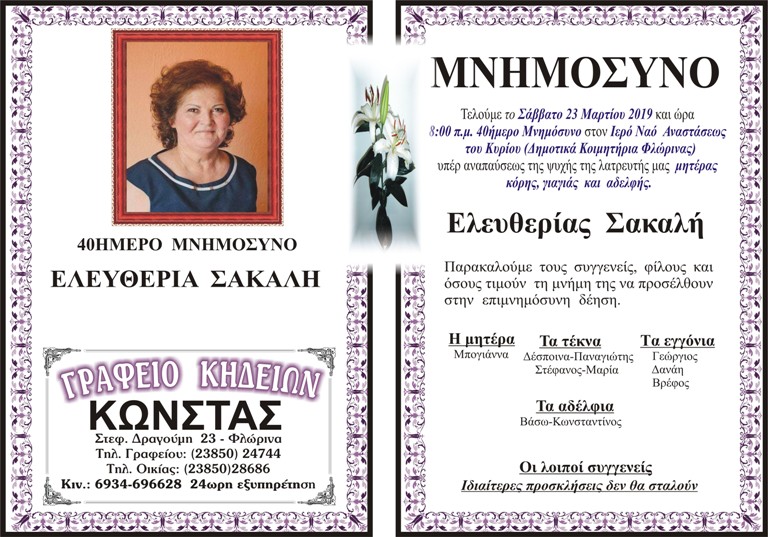 40ΗΜΕΡΟ ΜΝΗΜΟΣΥΝΟ

ΕΛΕΥΘΕΡΙΑ ΣΑΚΑΛΗ

ΓΡΑΦΕΙΟ ΚΗΔΕΙΩΝ
ΚΩΝΣΤΑΣ
Στεφ. Δραγούμη 23 - Φλώρινα
Τηλ. Γραφείου: (23850) 24744
Τηλ. Οικίας: (23850)28686
Κιν.: 6934-696628 24ωρη εξυπηρέτηση

ΜΝΗΜΟΣΥΝΟ

Τελούμε το Σάββατο 23 Μαρτίου 2019 και ώρα 8:00 π.μ. 40ήμερο Μνημόσυνο στον Ιερό Ναό Αναστάσεως του Κυρίου (Δημοτικά Κοιμητήρια Φλώρινας) υπέρ αναπαύσεως της ψυχής της λατρευτής μας μητέρας κόρης, γιαγιάς και αδελφής.

Ελευθερίας Σακαλή

Παρακαλούμε τους συγγενείς, φίλους και όσους τιμούν τη μνήμη της να προσέλθουν στην επιμνημόσυνη δέηση.

Η μητέρα
Μπογιάννα

Τα τέκνα
Δέσποινα-Παναγιώτης
Στέφανος-Μαρία

Τα εγγόνια
Γεώργιος
Δανάη
Βρέφος

Τα αδέλφια
Βάσω-Κωνσταντίνος

Οι λοιποί συγγενείς
Ιδιαίτερες προσκλήσεις δεν θα σταλούν